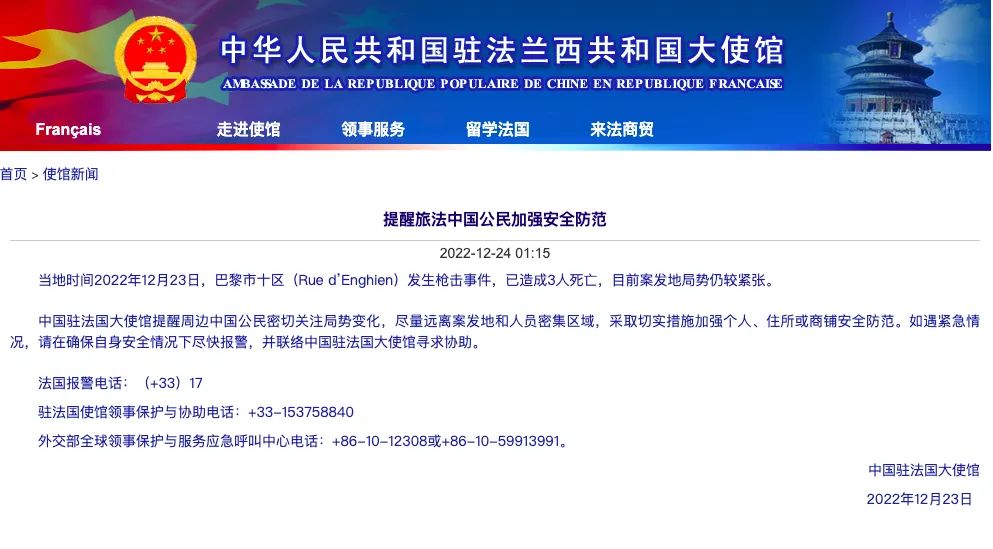 中华人民共和国驻法兰西共和国大使馆
AMBASSADE DE LA REPUBLIQUE POPULAIRE DE CHINE EN REPUBLIQUE FRANCAISE

Français 走进使馆 领事服务 留学法国 来法商贸

首页 > 使馆新闻

提醒旅法中国公民加强安全防范

2022-12-24 01:15

当地时间2022年12月23日，巴黎市十区（Rue d'Enghien）发生枪击事件，已造成3人死亡，目前案发地局势仍较紧张。

中国驻法国大使馆提醒周边中国公民密切关注局势变化，尽量远离案发地和人员密集区域，采取切实措施加强个人、住所或商铺安全防范。如遇紧急情况，请在确保自身安全情况下尽快报警，并联络中国驻法国大使馆寻求协助。

法国报警电话：（+33）17

驻法国使馆领事保护与协助电话：+33-153758840

外交部全球领事保护与服务应急呼叫中心电话：+86-10-12308或+86-10-59913991。

中国驻法国大使馆

2022年12月23日